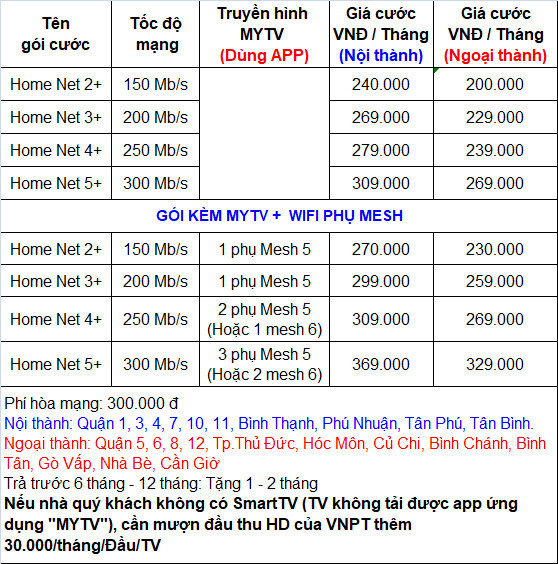 | Tên gói cước | Tốc độ mạng | Truyền hình MYTV (Dùng APP) | Giá cước VNĐ / Tháng (Nội thành) | Giá cước VNĐ / Tháng (Ngoại thành) |
|---|---|---|---|---|
| Home Net 2+ | 150 Mb/s | | 240.000 | 200.000 |
| Home Net 3+ | 200 Mb/s | | 269.000 | 229.000 |
| Home Net 4+ | 250 Mb/s | | 279.000 | 239.000 |
| Home Net 5+ | 300 Mb/s | | 309.000 | 269.000 |
| GÓI KÈM MYTV + WIFI PHỤ MESH | | | | |
| Home Net 2+ | 150 Mb/s | 1 phụ Mesh 5 | 270.000 | 230.000 |
| Home Net 3+ | 200 Mb/s | 1 phụ Mesh 5 | 299.000 | 259.000 |
| Home Net 4+ | 250 Mb/s | 2 phụ Mesh 5 (Hoặc 1 mesh 6) | 309.000 | 269.000 |
| Home Net 5+ | 300 Mb/s | 3 phụ Mesh 5 (Hoặc 2 mesh 6) | 369.000 | 329.000 |

Phí hòa mạng: 300.000 đ
Nội thành: Quận 1, 3, 4, 7, 10, 11, Bình Thạnh, Phú Nhuận, Tân Phú, Tân Bình.
Ngoại thành: Quận 5, 6, 8, 12, Tp.Thủ Đức, Hóc Môn, Củ Chi, Bình Chánh, Bình Tân, Gò Vấp, Nhà Bè, Cần Giờ
Trả trước 6 tháng - 12 tháng: Tặng 1 - 2 tháng
Nếu nhà quý khách không có SmartTV (TV không tải được app ứng dụng "MYTV"), cần mượn đầu thu HD của VNPT thêm 30.000/tháng/Đầu/TV